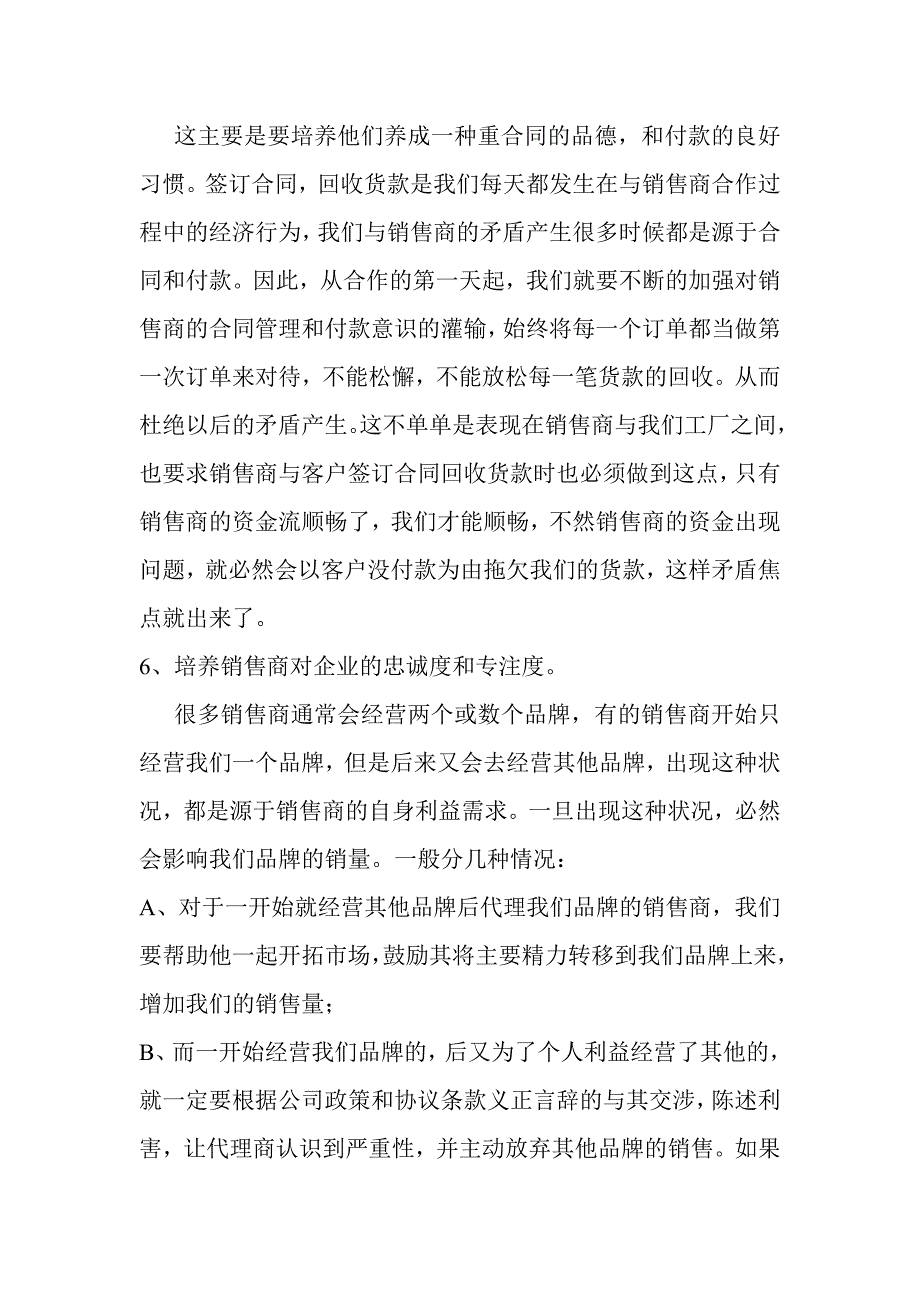 这主要是要培养他们养成一种重合同的品德，和付款的良好习惯。签订合同，回收货款是我们每天都发生在与销售商合作过程中的经济行为，我们与销售商的矛盾产生很多时候都是源于合同和付款。因此，从合作的第一天起，我们就要不断的加强对销售商的合同管理和付款意识的灌输，始终将每一个订单都当做第一次订单来对待，不能松懈，不能放松每一笔货款的回收。从而杜绝以后的矛盾产生。这不单单是表现在销售商与我们工厂之间，也要求销售商与客户签订合同回收货款时也必须做到这点，只有销售商的资金流顺畅了，我们才能顺畅，不然销售商的资金出现问题，就必然会以客户没付款为由拖欠我们的货款，这样矛盾焦点就出来了。

6、培养销售商对企业的忠诚度和专注度。

很多销售商通常会经营两个或数个品牌，有的销售商开始只经营我们一个品牌，但是后来又会去经营其他品牌，出现这种状况，都是源于销售商的自身利益需求。一旦出现这种状况，必然会影响我们品牌的销量。一般分几种情况：

A、对于一开始就经营其他品牌后代理我们品牌的销售商，我们要帮助他一起开拓市场，鼓励其将主要精力转移到我们品牌上来，增加我们的销售量；

B、而一开始经营我们品牌的，后又为了个人利益经营了其他的，就一定要根据公司政策和协议条款义正言辞的与其交涉，陈述利害，让代理商认识到严重性，并主动放弃其他品牌的销售。如果